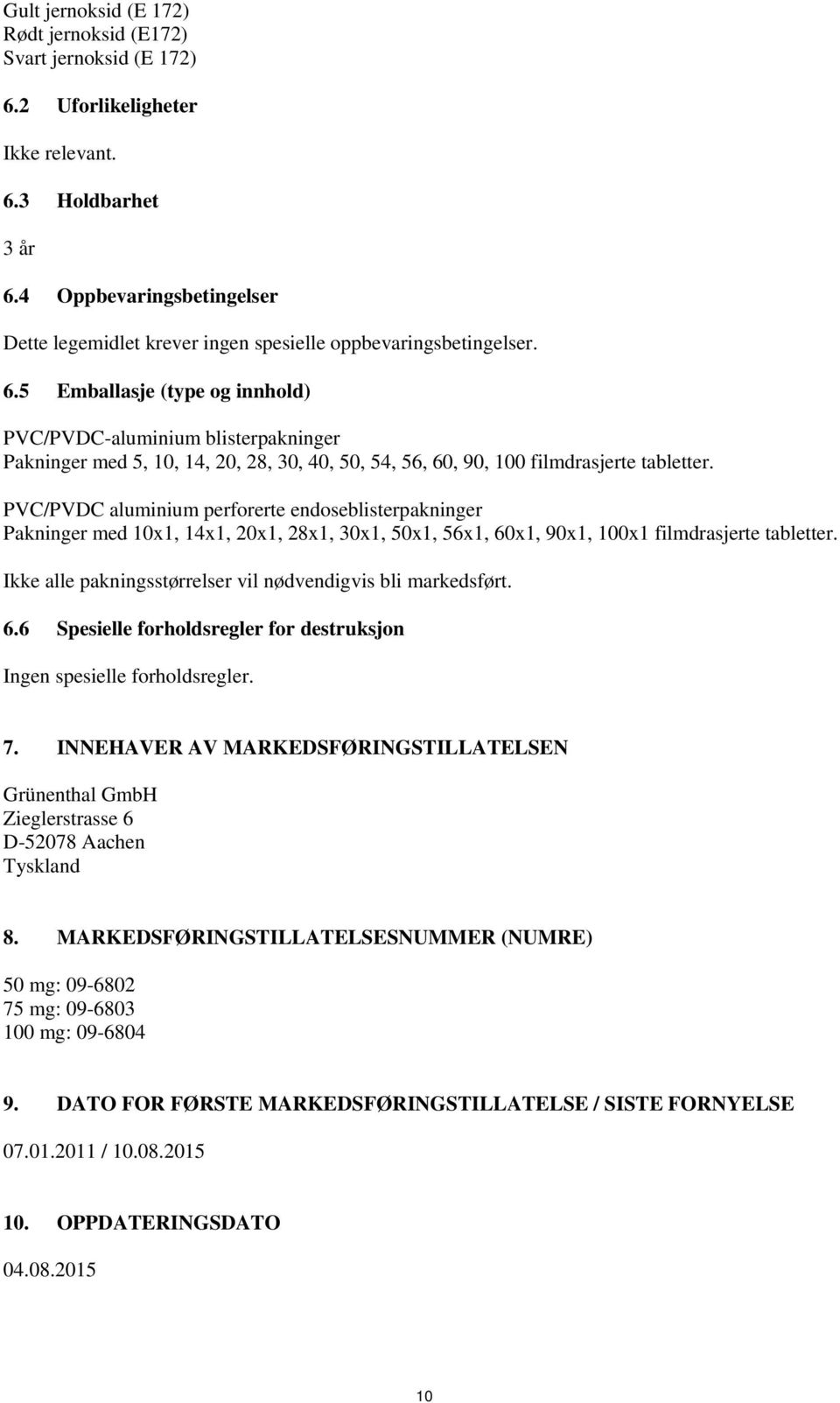 Gult jernoksid (E 172)
Rødt jernoksid (E172)
Svart jernoksid (E 172)

6.2 Uforlikeligheter

Ikke relevant.

6.3 Holdbarhet

3 år

6.4 Oppbevaringsbetingelser

Dette legemidlet krever ingen spesielle oppbevaringsbetingelser.

6.5 Emballasje (type og innhold)

PVC/PVDC-aluminium blisterpakninger
Pakninger med 5, 10, 14, 20, 28, 30, 40, 50, 54, 56, 60, 90, 100 filmdrasjerte tabletter.

PVC/PVDC aluminium perforerte endoseblisterpakninger
Pakninger med 10x1, 14x1, 20x1, 28x1, 30x1, 50x1, 56x1, 60x1, 90x1, 100x1 filmdrasjerte tabletter.

Ikke alle pakningsstørrelser vil nødvendigvis bli markedsført.

6.6 Spesielle forholdsregler for destruksjon

Ingen spesielle forholdsregler.

7. INNEHAVER AV MARKEDSFØRINGSTILLATELSEN

Grünenthal GmbH
Zieglerstrasse 6
D-52078 Aachen
Tyskland

8. MARKEDSFØRINGSTILLATELSESNUMMER (NUMRE)

50 mg: 09-6802
75 mg: 09-6803
100 mg: 09-6804

9. DATO FOR FØRSTE MARKEDSFØRINGSTILLATELSE / SISTE FORNYELSE

07.01.2011 / 10.08.2015

10. OPPDATERINGSDATO

04.08.2015

10